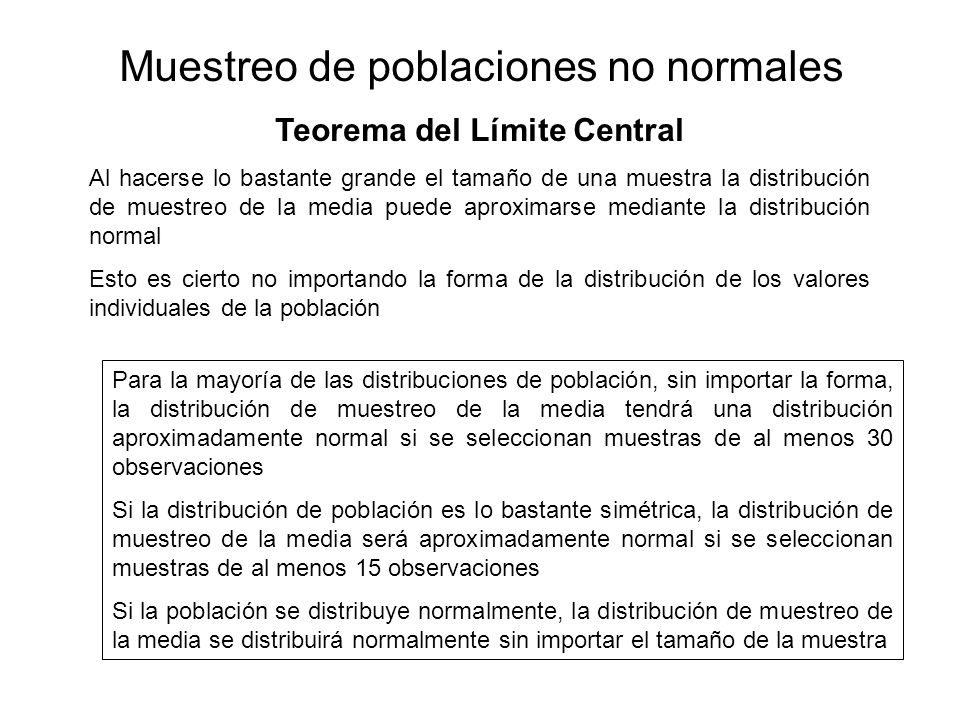 Muestreo de poblaciones no normales

Teorema del Límite Central

Al hacerse lo bastante grande el tamaño de una muestra la distribución de muestreo de la media puede aproximarse mediante la distribución normal

Esto es cierto no importando la forma de la distribución de los valores individuales de la población

Para la mayoría de las distribuciones de población, sin importar la forma, la distribución de muestreo de la media tendrá una distribución aproximadamente normal si se seleccionan muestras de al menos 30 observaciones

Si la distribución de población es lo bastante simétrica, la distribución de muestreo de la media será aproximadamente normal si se seleccionan muestras de al menos 15 observaciones

Si la población se distribuye normalmente, la distribución de muestreo de la media se distribuirá normalmente sin importar el tamaño de la muestra